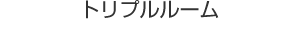 トリプルルーム